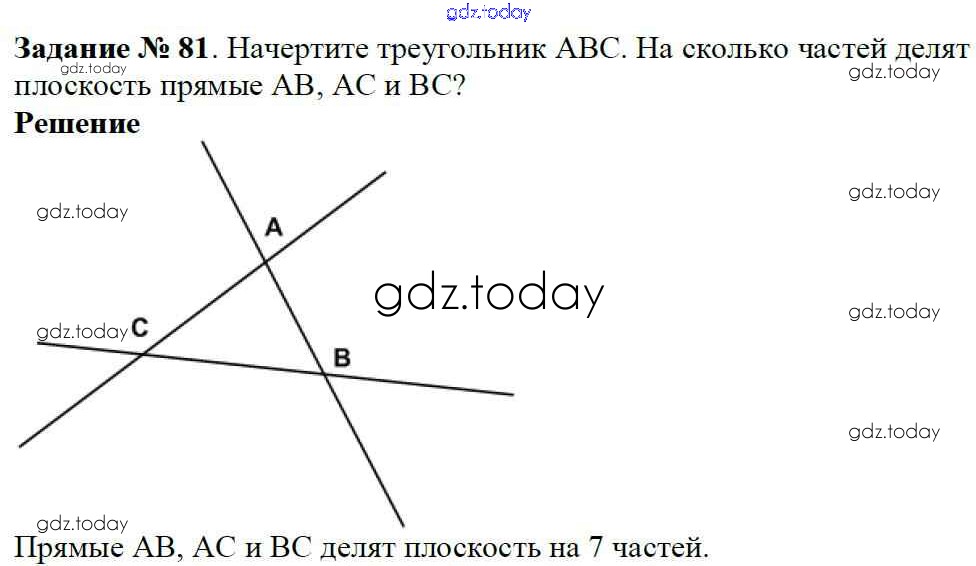 Задание № 81. Начертите треугольник ABC. На сколько частей делят плоскость прямые AB, AC и BC?

Решение

A

C

B

Прямые AB, AC и BC делят плоскость на 7 частей.

gdz.today